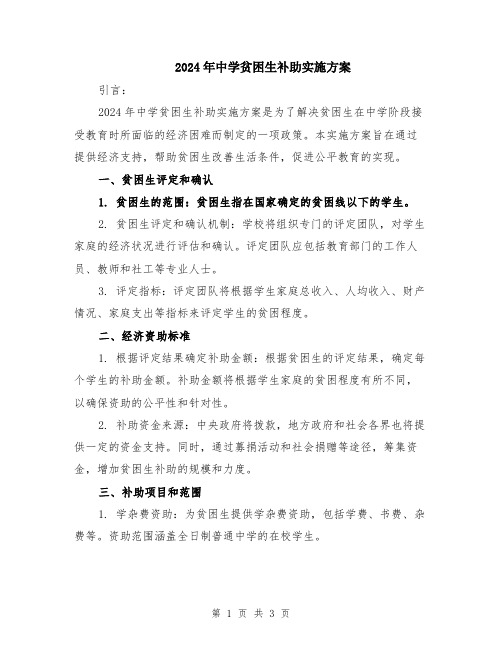 2024年中学贫困生补助实施方案

引言：

2024年中学贫困生补助实施方案是为了解决贫困生在中学阶段接受教育时所面临的经济困难而制定的一项政策。本实施方案旨在通过提供经济支持，帮助贫困生改善生活条件，促进公平教育的实现。

一、贫困生评定和确认

1. 贫困生的范围：贫困生指在国家确定的贫困线以下的学生。

2. 贫困生评定和确认机制：学校将组织专门的评定团队，对学生家庭的经济状况进行评估和确认。评定团队应包括教育部门的工作人员、教师和社工等专业人士。

3. 评定指标：评定团队将根据学生家庭总收入、人均收入、财产情况、家庭支出等指标来评定学生的贫困程度。

二、经济资助标准

1. 根据评定结果确定补助金额：根据贫困生的评定结果，确定每个学生的补助金额。补助金额将根据学生家庭的贫困程度有所不同，以确保资助的公平性和针对性。

2. 补助资金来源：中央政府将拨款，地方政府和社会各界也将提供一定的资金支持。同时，通过募捐活动和社会捐赠等途径，筹集资金，增加贫困生补助的规模和力度。

三、补助项目和范围

1. 学杂费资助：为贫困生提供学杂费资助，包括学费、书费、杂费等。资助范围涵盖全日制普通中学的在校学生。

第 1 页 共 3 页